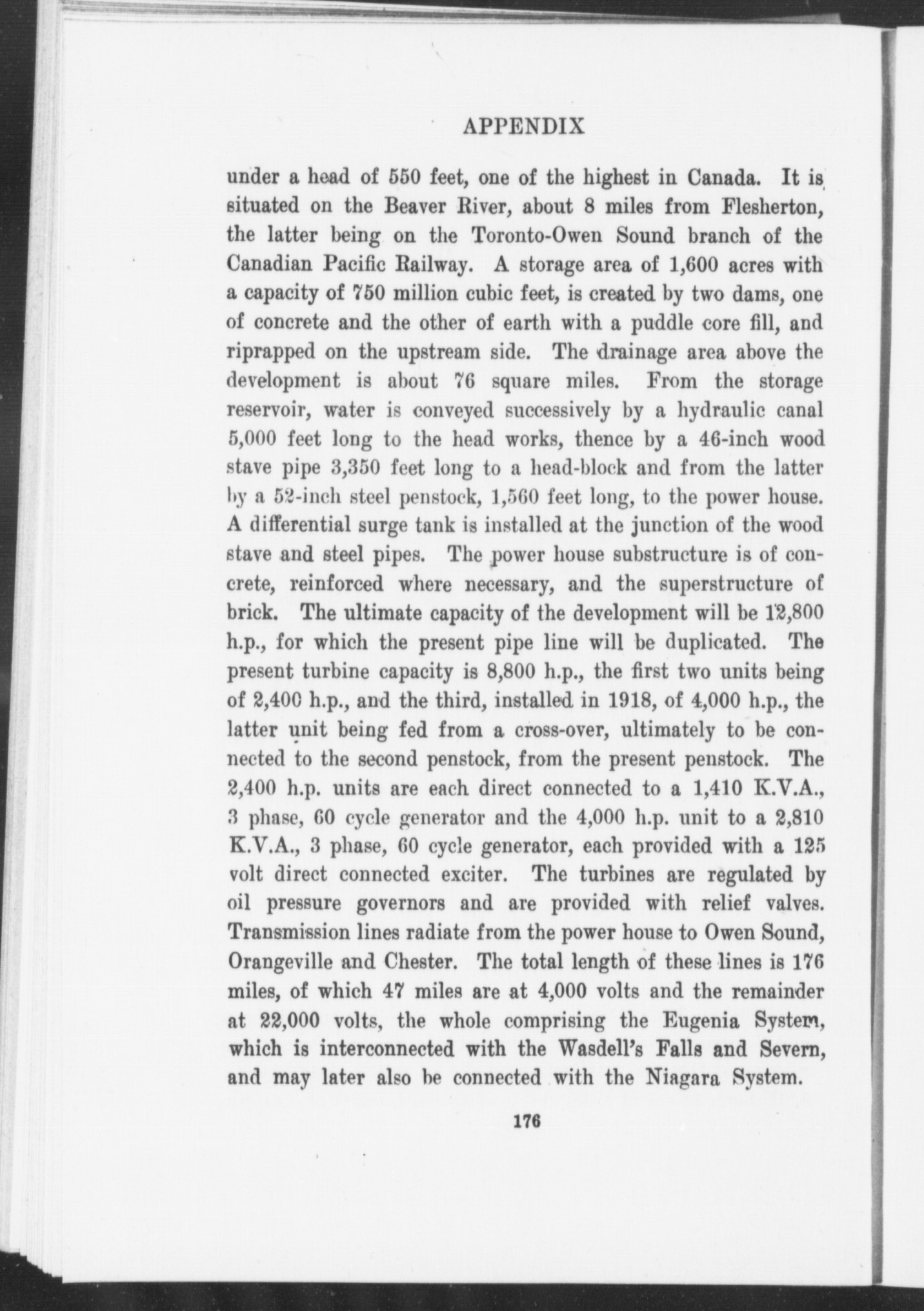 APPENDIX

under a head of 550 feet, one of the highest in Canada. It is situated on the Beaver River, about 8 miles from Flesherton, the latter being on the Toronto-Owen Sound branch of the Canadian Pacific Railway. A storage area of 1,600 acres with a capacity of 750 million cubic feet, is created by two dams, one of concrete and the other of earth with a puddle core fill, and riprapped on the upstream side. The drainage area above the development is about 76 square miles. From the storage reservoir, water is conveyed successively by a hydraulic canal 5,000 feet long to the head works, thence by a 46-inch wood stave pipe 3,350 feet long to a head-block and from the latter by a 52-inch steel penstock, 1,560 feet long, to the power house. A differential surge tank is installed at the junction of the wood stave and steel pipes. The power house substructure is of concrete, reinforced where necessary, and the superstructure of brick. The ultimate capacity of the development will be 12,800 h.p., for which the present pipe line will be duplicated. The present turbine capacity is 8,800 h.p., the first two units being of 2,400 h.p., and the third, installed in 1918, of 4,000 h.p., the latter unit being fed from a cross-over, ultimately to be connected to the second penstock, from the present penstock. The 2,400 h.p. units are each direct connected to a 1,410 K.V.A., 3 phase, 60 cycle generator and the 4,000 h.p. unit to a 2,810 K.V.A., 3 phase, 60 cycle generator, each provided with a 125 volt direct connected exciter. The turbines are regulated by oil pressure governors and are provided with relief valves. Transmission lines radiate from the power house to Owen Sound, Orangeville and Chester. The total length of these lines is 176 miles, of which 47 miles are at 4,000 volts and the remainder at 22,000 volts, the whole comprising the Eugenia System, which is interconnected with the Wasdell's Falls and Severn, and may later also be connected with the Niagara System.

176